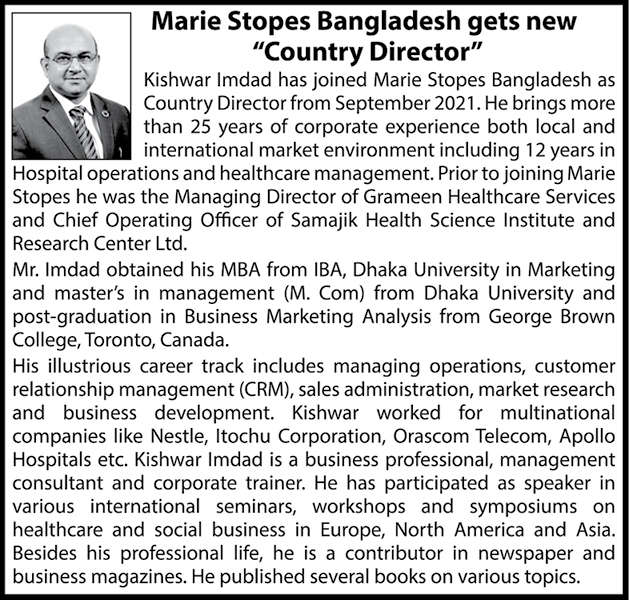 Marie Stopes Bangladesh gets new "Country Director"

Kishwar Imdad has joined Marie Stopes Bangladesh as Country Director from September 2021. He brings more than 25 years of corporate experience both local and international market environment including 12 years in Hospital operations and healthcare management. Prior to joining Marie Stopes he was the Managing Director of Grameen Healthcare Services and Chief Operating Officer of Samajik Health Science Institute and Research Center Ltd.

Mr. Imdad obtained his MBA from IBA, Dhaka University in Marketing and master's in management (M. Com) from Dhaka University and post-graduation in Business Marketing Analysis from George Brown College, Toronto, Canada.

His illustrious career track includes managing operations, customer relationship management (CRM), sales administration, market research and business development. Kishwar worked for multinational companies like Nestle, Itochu Corporation, Orascom Telecom, Apollo Hospitals etc. Kishwar Imdad is a business professional, management consultant and corporate trainer. He has participated as speaker in various international seminars, workshops and symposiums on healthcare and social business in Europe, North America and Asia. Besides his professional life, he is a contributor in newspaper and business magazines. He published several books on various topics.